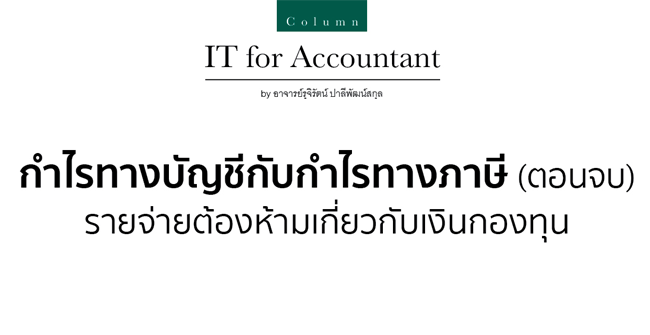 Column

IT for Accountant

by อาจารย์รุจิรัตน์ ปาลีพัฒน์สกุล

กำไรทางบัญชีกับกำไรทางภาษี (ตอนจบ)
รายจ่ายต้องห้ามเกี่ยวกับเงินกองทุน